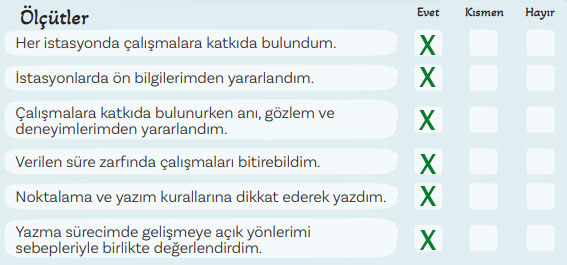 | Ölçütler | Evet | Kısmen | Hayır |
|---|---|---|---|
| Her istasyonda çalışmalara katkıda bulundum. | X | | |
| İstasyonlarda ön bilgilerimden yararlandım. | X | | |
| Çalışmalara katkıda bulunurken anı, gözlem ve deneyimlerimden yararlandım. | X | | |
| Verilen süre zarfında çalışmaları bitirebildim. | X | | |
| Noktalama ve yazım kurallarına dikkat ederek yazdım. | X | | |
| Yazma sürecimde gelişmeye açık yönlerimi sebepleriyle birlikte değerlendirdim. | X | | |